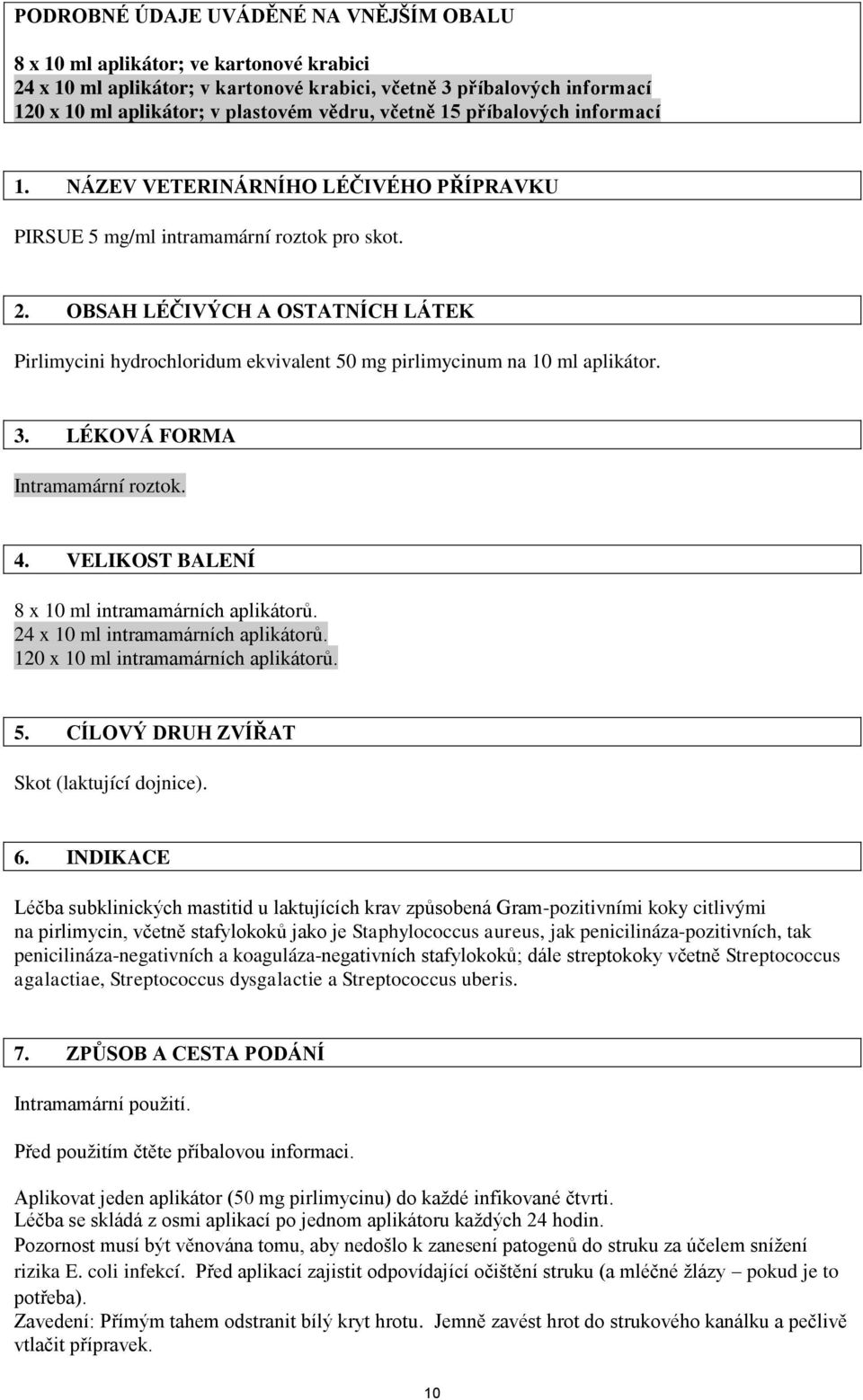 PODROBNÉ ÚDAJE UVÁDĚNÉ NA VNĚJŠÍM OBALU

8 x 10 ml aplikátor; ve kartonové krabici
24 x 10 ml aplikátor; v kartonové krabici, včetně 3 příbalových informací
120 x 10 ml aplikátor; v plastovém vědru, včetně 15 příbalových informací

1. NÁZEV VETERINÁRNÍHO LÉČIVÉHO PŘÍPRAVKU

PIRSUE 5 mg/ml intramamární roztok pro skot.

2. OBSAH LÉČIVÝCH A OSTATNÍCH LÁTEK

Pirlimycini hydrochloridum ekvivalent 50 mg pirlimycinum na 10 ml aplikátor.

3. LÉKOVÁ FORMA

Intramamární roztok.

4. VELIKOST BALENÍ

8 x 10 ml intramamárních aplikátorů.
24 x 10 ml intramamárních aplikátorů.
120 x 10 ml intramamárních aplikátorů.

5. CÍLOVÝ DRUH ZVÍŘAT

Skot (laktující dojnice).

6. INDIKACE

Léčba subklinických mastitid u laktujících krav způsobená Gram-pozitivními koky citlivými na pirlimycin, včetně stafylokoků jako je Staphylococcus aureus, jak penicilináza-pozitivních, tak penicilináza-negativních a koaguláza-negativních stafylokoků; dále streptokoky včetně Streptococcus agalactiae, Streptococcus dysgalactie a Streptococcus uberis.

7. ZPŮSOB A CESTA PODÁNÍ

Intramamární použití.

Před použitím čtěte příbalovou informaci.

Aplikovat jeden aplikátor (50 mg pirlimycinu) do každé infikované čtvrti.
Léčba se skládá z osmi aplikací po jednom aplikátoru každých 24 hodin.
Pozornost musí být věnována tomu, aby nedošlo k zanesení patogenů do struku za účelem snížení rizika E. coli infekcí. Před aplikací zajistit odpovídající očištění struku (a mléčné žlázy – pokud je to potřeba).
Zavedení: Přímým tahem odstranit bílý kryt hrotu. Jemně zavést hrot do strukového kanálku a pečlivě vtlačit přípravek.

10